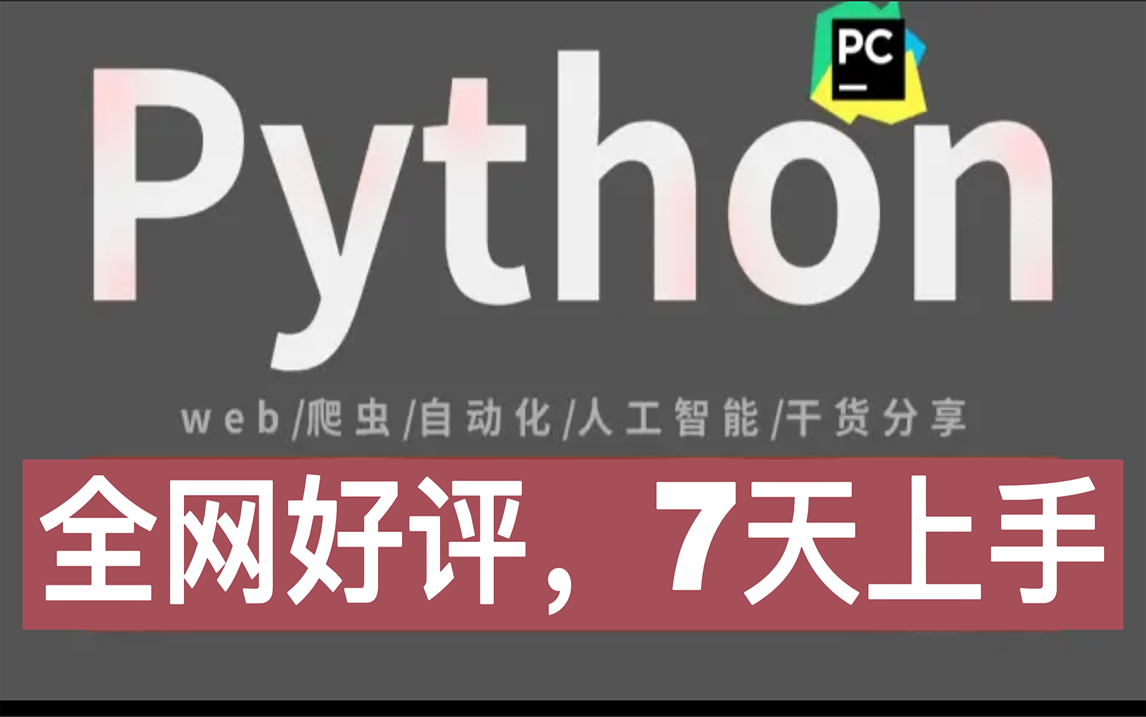 PC

Python

web/爬虫/自动化/人工智能/干货分享

全网好评，7天上手